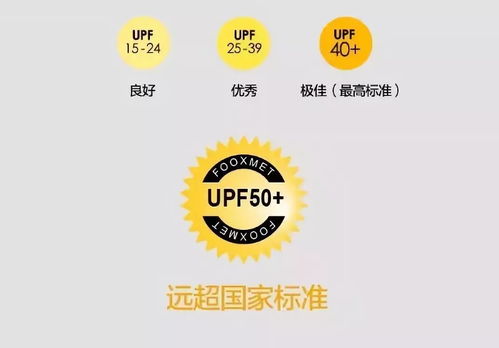 UPF
15-24
良好

UPF
25-39
优秀

UPF
40+
极佳（最高标准）

FOOXMET
UPF50+
FOOXMET

远超国家标准